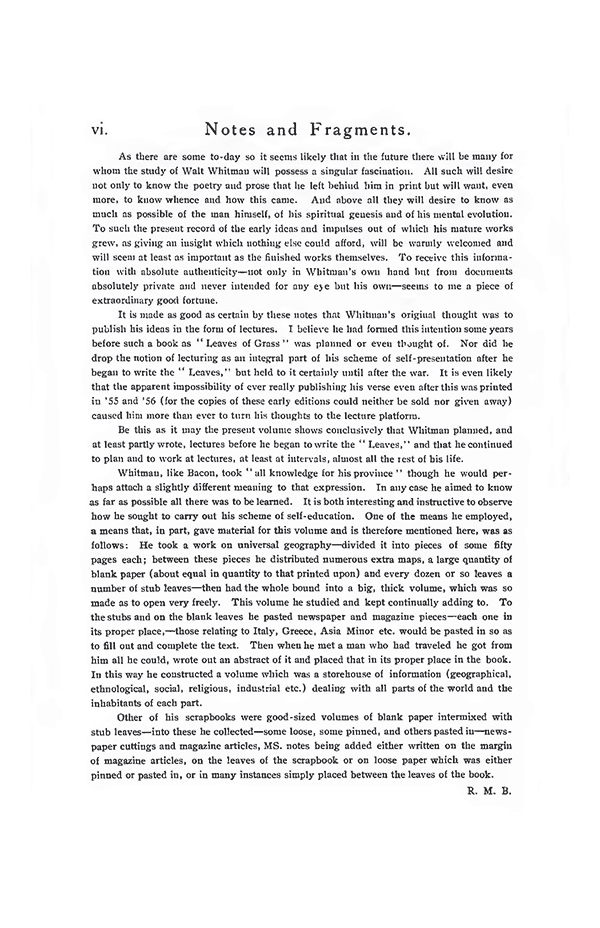 vi. Notes and Fragments.

As there are some to-day so it seems likely that in the future there will be many for whom the study of Walt Whitman will possess a singular fascination. All such will desire not only to know the poetry and prose that he left behind him in print but will want, even more, to know whence and how this came. And above all they will desire to know as much as possible of the man himself, of his spiritual genesis and of his mental evolution. To such the present record of the early ideas and impulses out of which his mature works grew, as giving an insight which nothing else could afford, will be warmly welcomed and will seem at least as important as the finished works themselves. To receive this information with absolute authenticity—not only in Whitman's own hand but from documents absolutely private and never intended for any eye but his own—seems to me a piece of extraordinary good fortune.

It is made as good as certain by these notes that Whitman's original thought was to publish his ideas in the form of lectures. I believe he had formed this intention some years before such a book as "Leaves of Grass" was planned or even thought of. Nor did he drop the notion of lecturing as an integral part of his scheme of self-presentation after he began to write the "Leaves," but held to it certainly until after the war. It is even likely that the apparent impossibility of ever really publishing his verse even after this was printed in '55 and '56 (for the copies of these early editions could neither be sold nor given away) caused him more than ever to turn his thoughts to the lecture platform.

Be this as it may the present volume shows conclusively that Whitman planned, and at least partly wrote, lectures before he began to write the "Leaves," and that he continued to plan and to work at lectures, at least at intervals, almost all the rest of his life.

Whitman, like Bacon, took "all knowledge for his province" though he would perhaps attach a slightly different meaning to that expression. In any case he aimed to know as far as possible all there was to be learned. It is both interesting and instructive to observe how he sought to carry out his scheme of self-education. One of the means he employed, a means that, in part, gave material for this volume and is therefore mentioned here, was as follows: He took a work on universal geography—divided it into pieces of some fifty pages each; between these pieces he distributed numerous extra maps, a large quantity of blank paper (about equal in quantity to that printed upon) and every dozen or so leaves a number of stub leaves—then had the whole bound into a big, thick volume, which was so made as to open very freely. This volume he studied and kept continually adding to. To the stubs and on the blank leaves he pasted newspaper and magazine pieces—each one in its proper place,—those relating to Italy, Greece, Asia Minor etc. would be pasted in so as to fill out and complete the text. Then when he met a man who had traveled he got from him all he could, wrote out an abstract of it and placed that in its proper place in the book. In this way he constructed a volume which was a storehouse of information (geographical, ethnological, social, religious, industrial etc.) dealing with all parts of the world and the inhabitants of each part.

Other of his scrapbooks were good-sized volumes of blank paper intermixed with stub leaves—into these he collected—some loose, some pinned, and others pasted in—newspaper cuttings and magazine articles, MS. notes being added either written on the margin of magazine articles, on the leaves of the scrapbook or on loose paper which was either pinned or pasted in, or in many instances simply placed between the leaves of the book.

R. M. B.